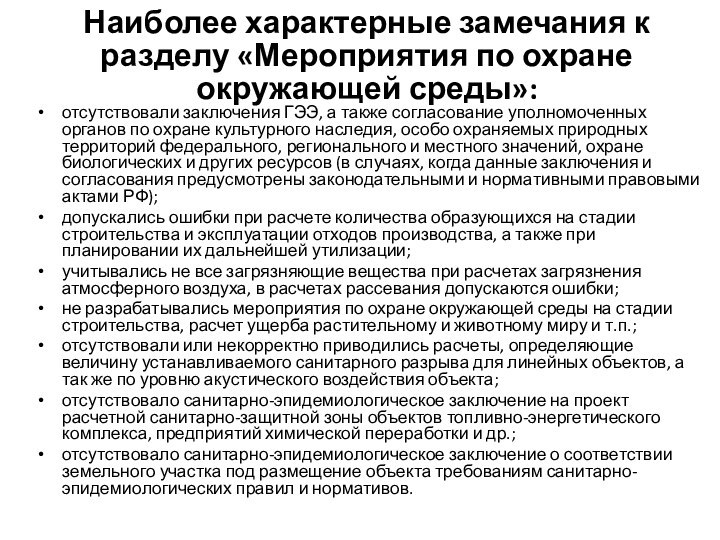 Наиболее характерные замечания к разделу «Мероприятия по охране окружающей среды»:

• отсутствовали заключения ГЭЭ, а также согласование уполномоченных органов по охране культурного наследия, особо охраняемых природных территорий федерального, регионального и местного значений, охране биологических и других ресурсов (в случаях, когда данные заключения и согласования предусмотрены законодательными и нормативными правовыми актами РФ);
• допускались ошибки при расчете количества образующихся на стадии строительства и эксплуатации отходов производства, а также при планировании их дальнейшей утилизации;
• учитывались не все загрязняющие вещества при расчетах загрязнения атмосферного воздуха, в расчетах рассевания допускаются ошибки;
• не разрабатывались мероприятия по охране окружающей среды на стадии строительства, расчет ущерба растительному и животному миру и т.п.;
• отсутствовали или некорректно приводились расчеты, определяющие величину устанавливаемого санитарного разрыва для линейных объектов, а так же по уровню акустического воздействия объекта;
• отсутствовало санитарно-эпидемиологическое заключение на проект расчетной санитарно-защитной зоны объектов топливно-энергетического комплекса, предприятий химической переработки и др.;
• отсутствовало санитарно-эпидемиологическое заключение о соответствии земельного участка под размещение объекта требованиям санитарно-эпидемиологических правил и нормативов.